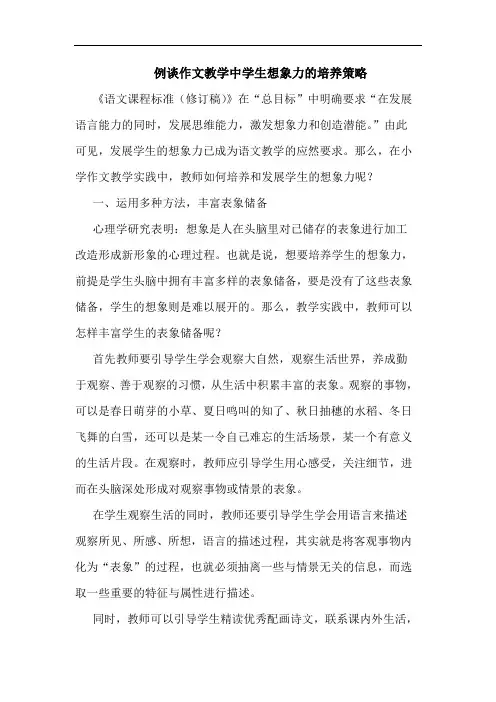 例谈作文教学中学生想象力的培养策略

《语文课程标准（修订稿）》在“总目标”中明确要求“在发展语言能力的同时，发展思维能力，激发想象力和创造潜能。”由此可见，发展学生的想象力已成为语文教学的应然要求。那么，在小学作文教学实践中，教师如何培养和发展学生的想象力呢？

一、运用多种方法，丰富表象储备

心理学研究表明：想象是人在头脑里对已储存的表象进行加工改造形成新形象的心理过程。也就是说，想要培养学生的想象力，前提是学生头脑中拥有丰富多样的表象储备，要是没有了这些表象储备，学生的想象则是难以展开的。那么，教学实践中，教师可以怎样丰富学生的表象储备呢？

首先教师要引导学生学会观察大自然，观察生活世界，养成勤于观察、善于观察的习惯，从生活中积累丰富的表象。观察的事物，可以是春日萌芽的小草、夏日鸣叫的知了、秋日抽穗的水稻、冬日飞舞的白雪，还可以是某一令自己难忘的生活场景，某一个有意义的生活片段。在观察时，教师应引导学生用心感受，关注细节，进而在头脑深处形成对观察事物或情景的表象。

在学生观察生活的同时，教师还要引导学生学会用语言来描述观察所见、所感、所想，语言的描述过程，其实就是将客观事物内化为“表象”的过程，也就必须抽离一些与情景无关的信息，而选取一些重要的特征与属性进行描述。

同时，教师可以引导学生精读优秀配画诗文，联系课内外生活，